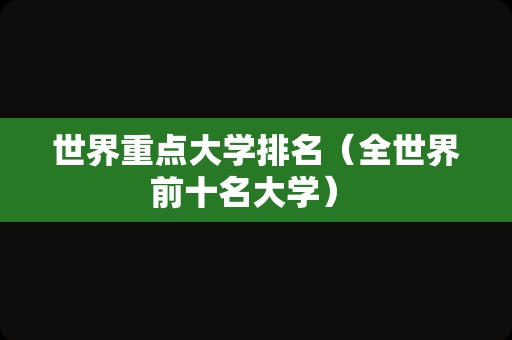 世界重点大学排名（全世界前十名大学）